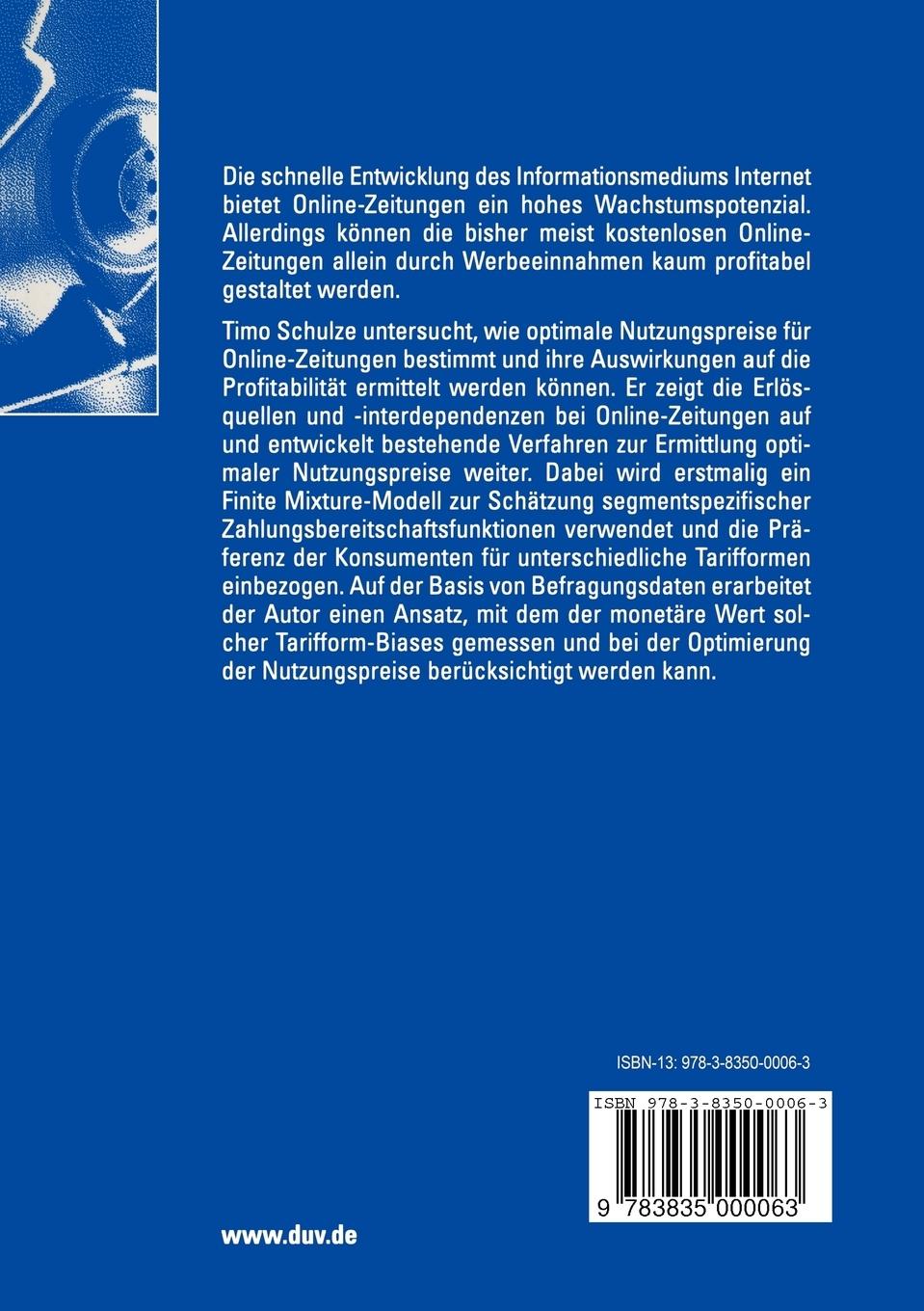 Die schnelle Entwicklung des Informationsmediums Internet bietet Online-Zeitungen ein hohes Wachstumspotenzial. Allerdings können die bisher meist kostenlosen Online-Zeitungen allein durch Werbeeinnahmen kaum profitabel gestaltet werden.

Timo Schulze untersucht, wie optimale Nutzungspreise für Online-Zeitungen bestimmt und ihre Auswirkungen auf die Profitabilität ermittelt werden können. Er zeigt die Erlösquellen und -interdependenzen bei Online-Zeitungen auf und entwickelt bestehende Verfahren zur Ermittlung optimaler Nutzungspreise weiter. Dabei wird erstmalig ein Finite Mixture-Modell zur Schätzung segmentspezifischer Zahlungsbereitschaftsfunktionen verwendet und die Präferenz der Konsumenten für unterschiedliche Tarifformen einbezogen. Auf der Basis von Befragungsdaten erarbeitet der Autor einen Ansatz, mit dem der monetäre Wert solcher Tarifform-Biases gemessen und bei der Optimierung der Nutzungspreise berücksichtigt werden kann.

ISBN-13: 978-3-8350-0006-3

ISBN 978-3-8350-0006-3

9 783835 000063

www.duv.de